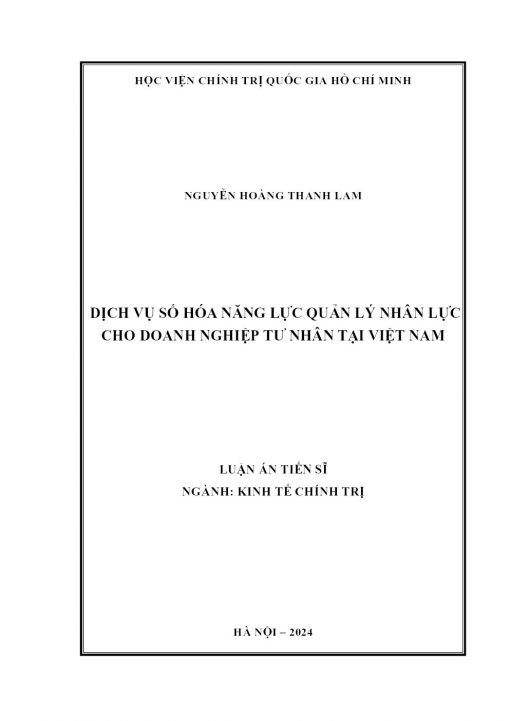 HỌC VIỆN CHÍNH TRỊ QUỐC GIA HỒ CHÍ MINH

NGUYỄN HOÀNG THANH LAM

DỊCH VỤ SỐ HÓA NĂNG LỰC QUẢN LÝ NHÂN LỰC CHO DOANH NGHIỆP TƯ NHÂN TẠI VIỆT NAM

LUẬN ÁN TIẾN SĨ
NGÀNH: KINH TẾ CHÍNH TRỊ

HÀ NỘI – 2024